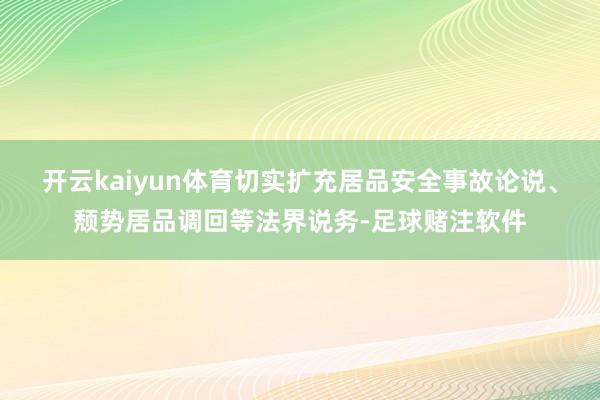 开云kaiyun体育切实扩充居品安全事故论说、颓势居品调回等法界说务-足球赌注软件